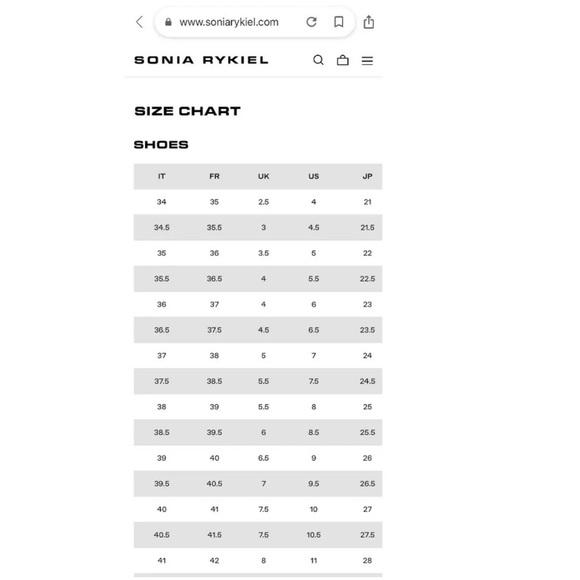 www.soniarykiel.com

SONIA RYKIEL

SIZE CHART

SHOES

| IT | FR | UK | US | JP |
|---|---|---|---|---|
| 34 | 35 | 2.5 | 4 | 21 |
| 34.5 | 35.5 | 3 | 4.5 | 21.5 |
| 35 | 36 | 3.5 | 5 | 22 |
| 35.5 | 36.5 | 4 | 5.5 | 22.5 |
| 36 | 37 | 4 | 6 | 23 |
| 36.5 | 37.5 | 4.5 | 6.5 | 23.5 |
| 37 | 38 | 5 | 7 | 24 |
| 37.5 | 38.5 | 5.5 | 7.5 | 24.5 |
| 38 | 39 | 5.5 | 8 | 25 |
| 38.5 | 39.5 | 6 | 8.5 | 25.5 |
| 39 | 40 | 6.5 | 9 | 26 |
| 39.5 | 40.5 | 7 | 9.5 | 26.5 |
| 40 | 41 | 7.5 | 10 | 27 |
| 40.5 | 41.5 | 7.5 | 10.5 | 27.5 |
| 41 | 42 | 8 | 11 | 28 |